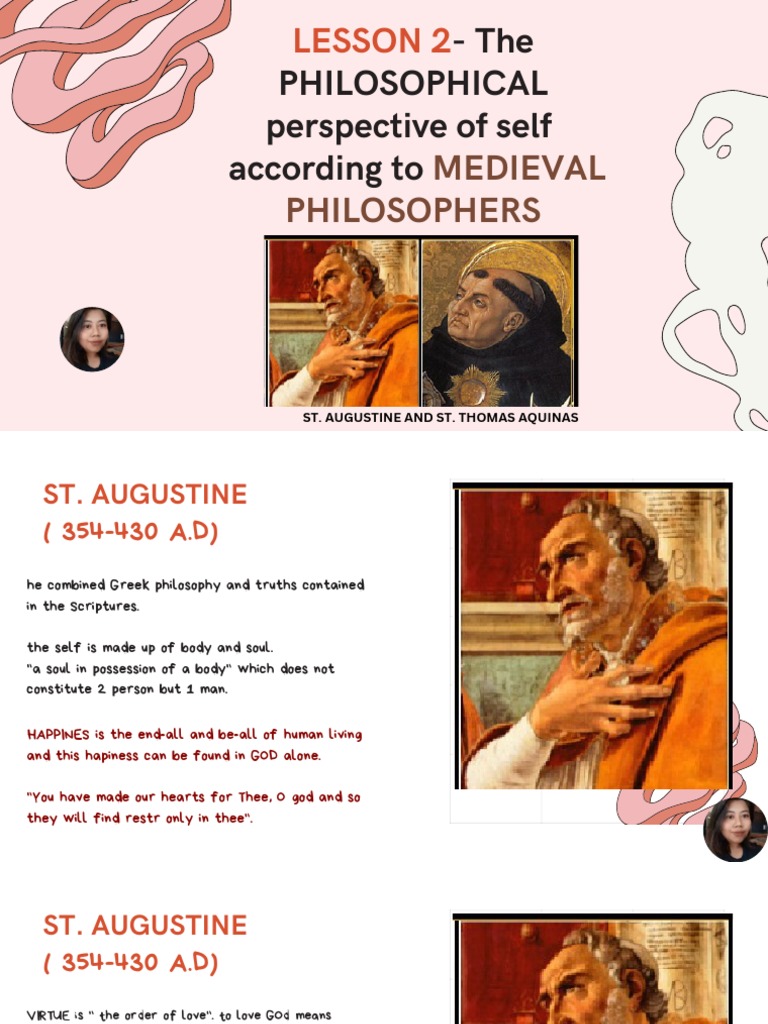 LESSON 2- The PHILOSOPHICAL perspective of self according to MEDIEVAL PHILOSOPHERS

ST. AUGUSTINE AND ST. THOMAS AQUINAS

ST. AUGUSTINE
( 354-430 A.D)

he combined Greek philosophy and truths contained in the Scriptures.

the self is made up of body and soul.
"a soul in possession of a body" which does not constitute 2 person but 1 man.

HAPPINES is the end-all and be-all of human living and this hapiness can be found in GOD alone.

"You have made our hearts for Thee, O god and so they will find restr only in thee".

ST. AUGUSTINE
( 354-430 A.D)

VIRTUE is " the order of love". to love GOd means